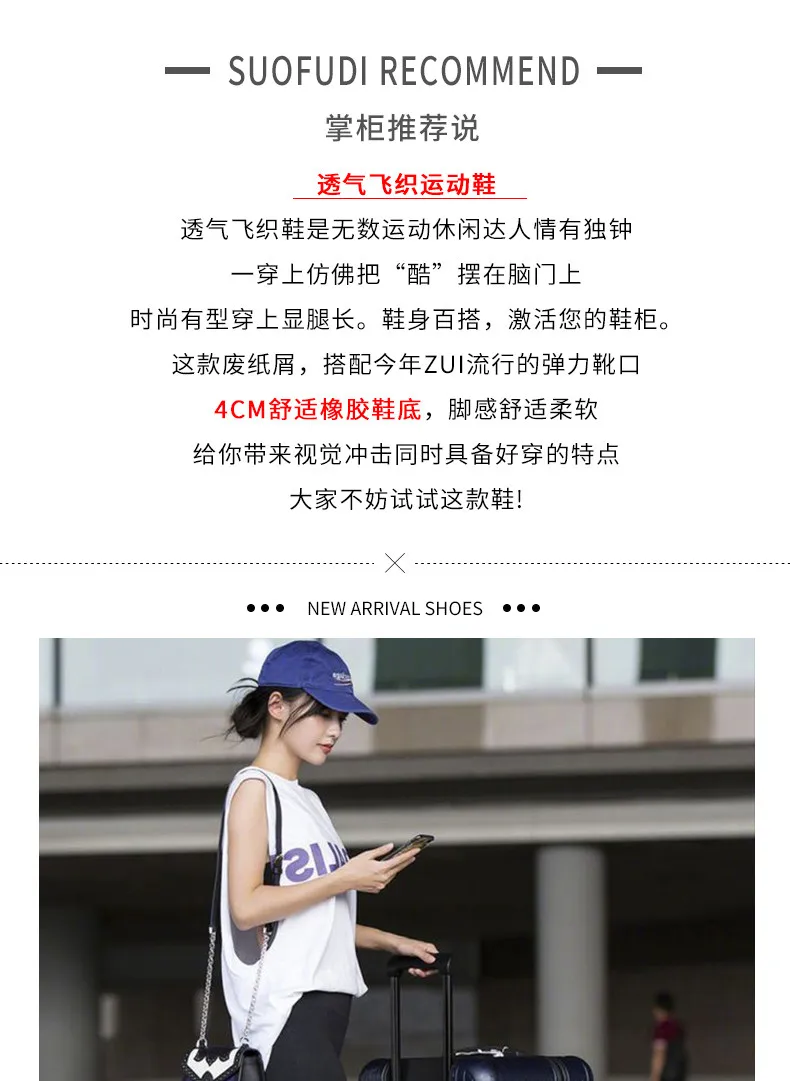 SUOFUDI RECOMMEND

掌柜推荐说

透气飞织运动鞋

透气飞织鞋是无数运动休闲达人情有独钟

一穿上仿佛把“酷”摆在脑门上

时尚有型穿上显腿长。鞋身百搭，激活您的鞋柜。

这款废纸屑，搭配今年ZUI流行的弹力靴口

4CM舒适橡胶鞋底，脚感舒适柔软

给你带来视觉冲击同时具备好穿的特点

大家不妨试试这款鞋!

NEW ARRIVAL SHOES